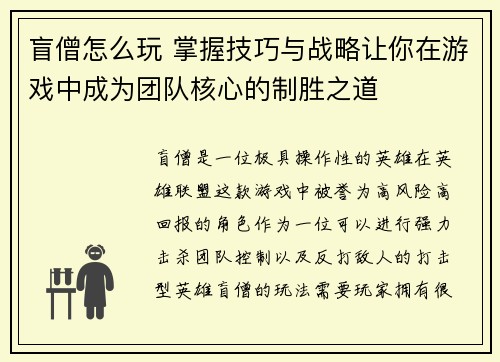 盲僧怎么玩 掌握技巧与战略让你在游戏中成为团队核心的制胜之道

盲僧是一位极具操作性的英雄在英雄联盟这款游戏中被誉为高风险高回报的角色作为一位可以进行强力击杀团队控制以及反打敌人的打击型英雄盲僧的玩法需要玩家拥有很